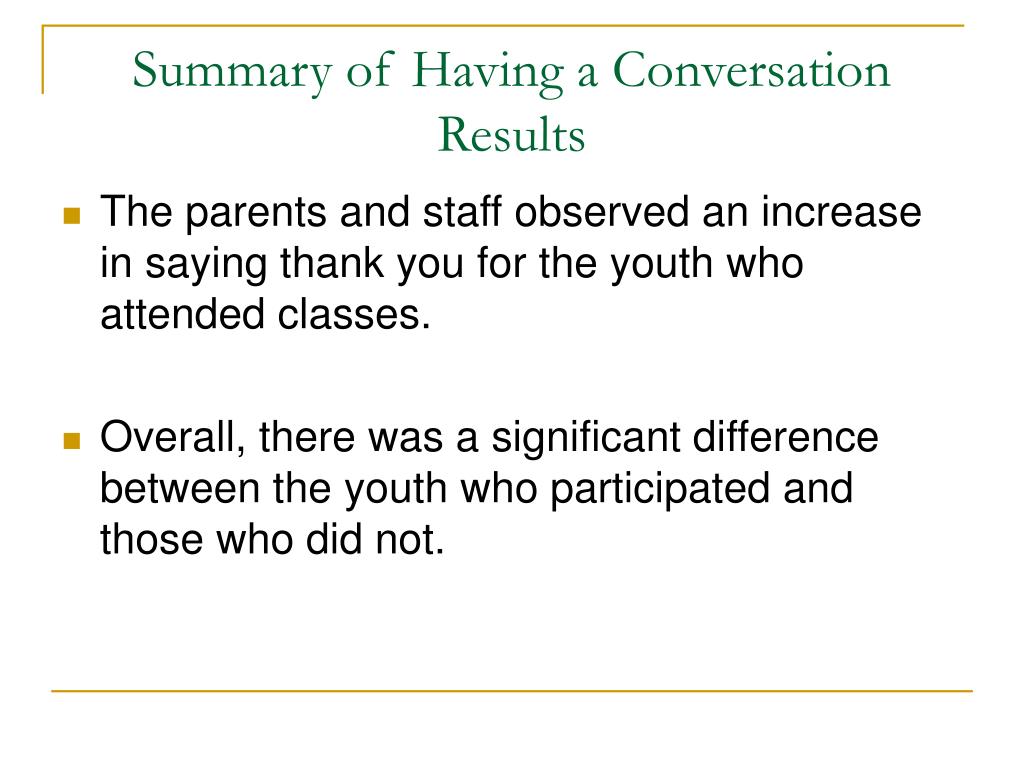 Summary of Having a Conversation Results

The parents and staff observed an increase in saying thank you for the youth who attended classes.

Overall, there was a significant difference between the youth who participated and those who did not.